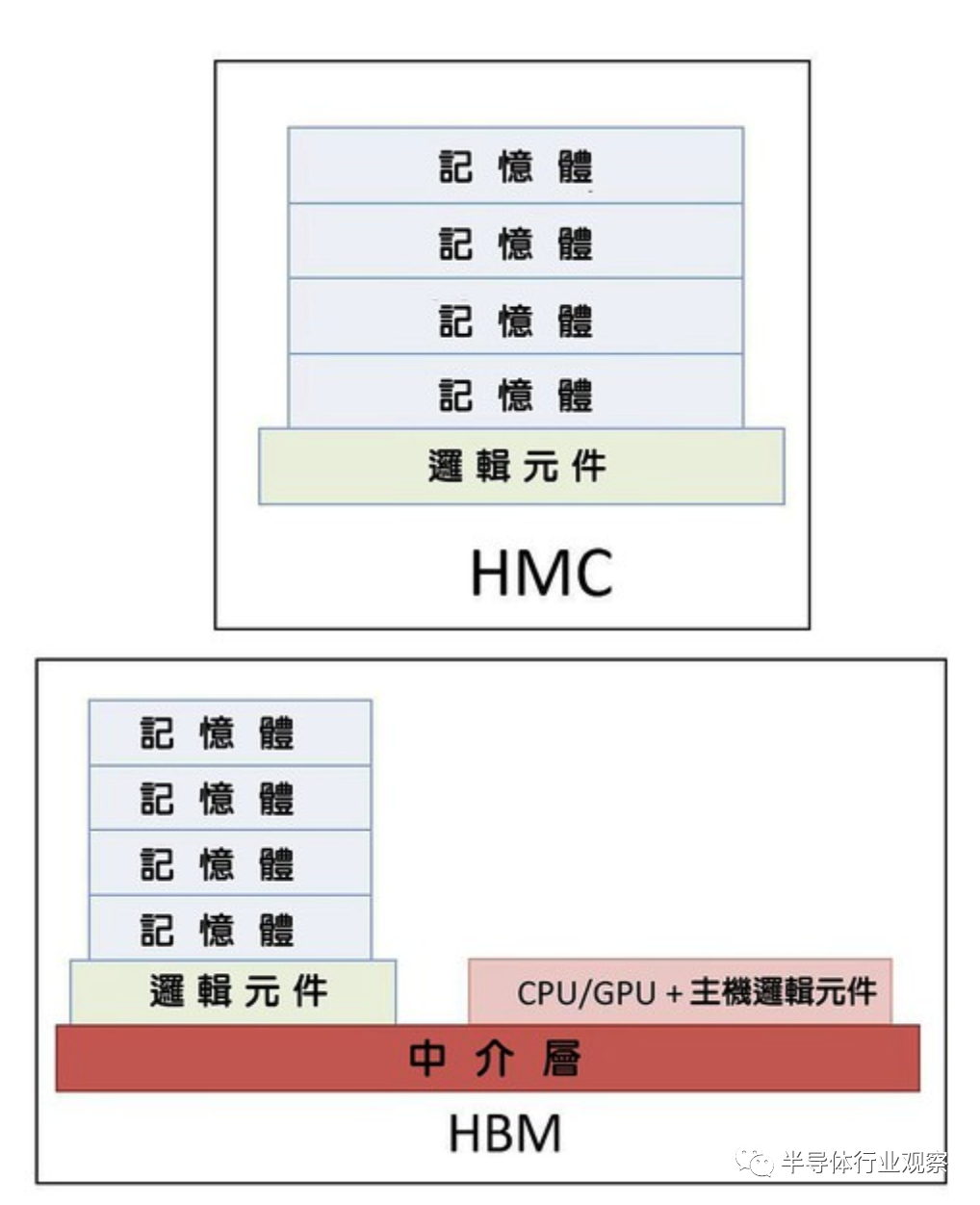 記憶體
記憶體
記憶體
記憶體
邏輯元件
HMC

記憶體
記憶體
記憶體
記憶體
邏輯元件
CPU/GPU + 主機邏輯元件
中介層
HBM

半导体行业观察